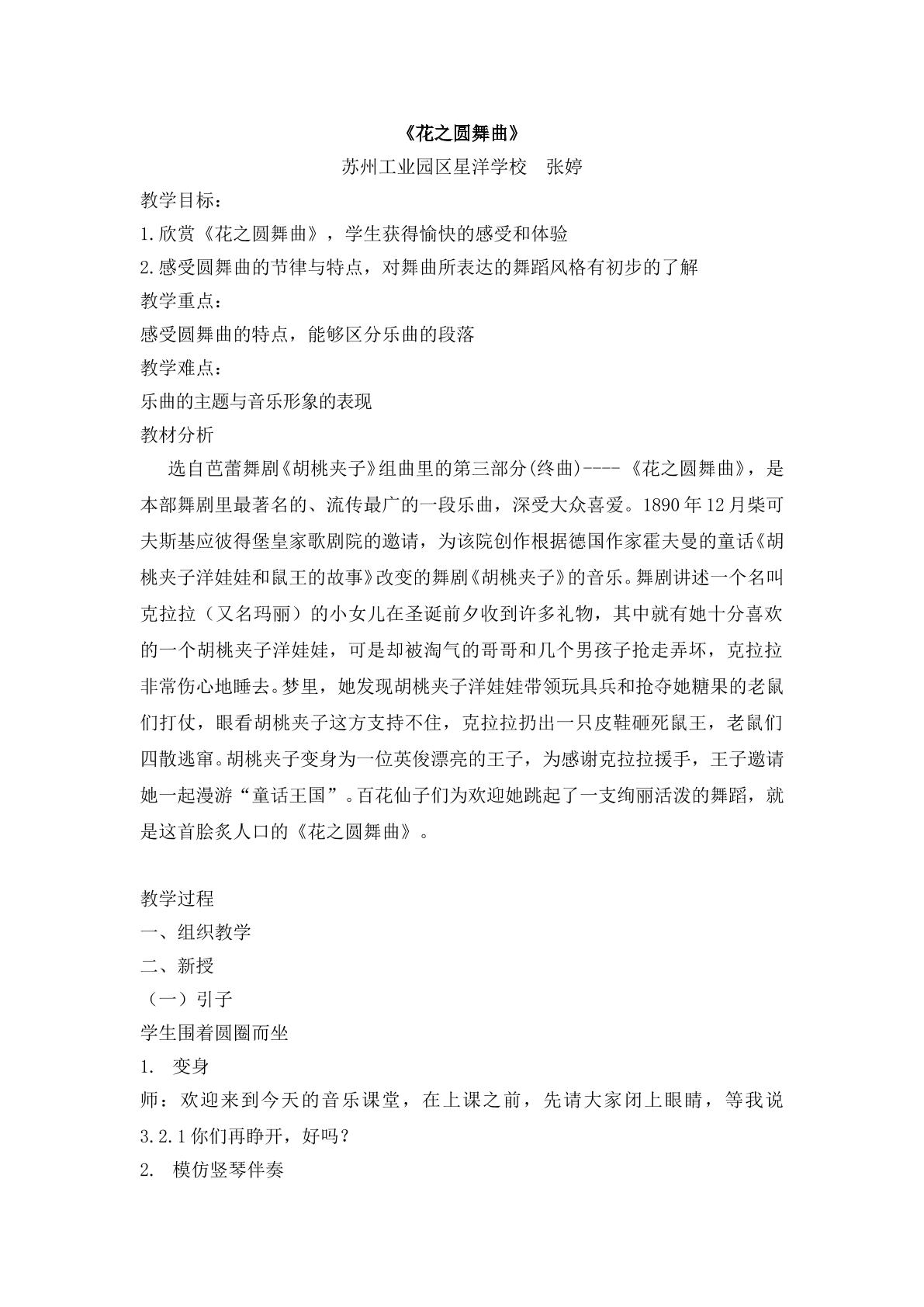 《花之圆舞曲》

苏州工业园区星洋学校 张婷

教学目标：

1.欣赏《花之圆舞曲》，学生获得愉快的感受和体验

2.感受圆舞曲的节律与特点，对舞曲所表达的舞蹈风格有初步的了解

教学重点：

感受圆舞曲的特点，能够区分乐曲的段落

教学难点：

乐曲的主题与音乐形象的表现

教材分析

选自芭蕾舞剧《胡桃夹子》组曲里的第三部分(终曲)----《花之圆舞曲》，是本部舞剧里最著名的、流传最广的一段乐曲，深受大众喜爱。1890年12月柴可夫斯基应彼得堡皇家歌剧院的邀请，为该院创作根据德国作家霍夫曼的童话《胡桃夹子洋娃娃和鼠王的故事》改变的舞剧《胡桃夹子》的音乐。舞剧讲述一个名叫克拉拉（又名玛丽）的小女儿在圣诞前夕收到许多礼物，其中就有她十分喜欢的一个胡桃夹子洋娃娃，可是却被淘气的哥哥和几个男孩子抢走弄坏，克拉拉非常伤心地睡去。梦里，她发现胡桃夹子洋娃娃带领玩具兵和抢夺她糖果的老鼠们打仗，眼看胡桃夹子这方支持不住，克拉拉扔出一只皮鞋砸死鼠王，老鼠们四散逃窜。胡桃夹子变身为一位英俊漂亮的王子，为感谢克拉拉援手，王子邀请她一起漫游“童话王国”。百花仙子们为欢迎她跳起了一支绚丽活泼的舞蹈，就是这首脍炙人口的《花之圆舞曲》。

教学过程

一、组织教学

二、新授

（一）引子

学生围着圆圈而坐

1. 变身

师：欢迎来到今天的音乐课堂，在上课之前，先请大家闭上眼睛，等我说3.2.1你们再睁开，好吗？

2. 模仿竖琴伴奏